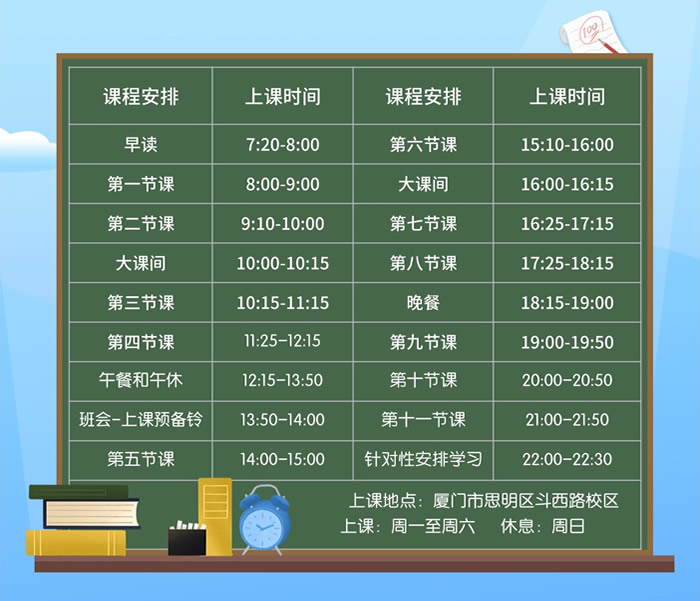 100

| 课程安排 | 上课时间 | 课程安排 | 上课时间 |
|---|---|---|---|
| 早读 | 7:20-8:00 | 第六节课 | 15:10-16:00 |
| 第一节课 | 8:00-9:00 | 大课间 | 16:00-16:15 |
| 第二节课 | 9:10-10:00 | 第七节课 | 16:25-17:15 |
| 大课间 | 10:00-10:15 | 第八节课 | 17:25-18:15 |
| 第三节课 | 10:15-11:15 | 晚餐 | 18:15-19:00 |
| 第四节课 | 11:25-12:15 | 第九节课 | 19:00-19:50 |
| 午餐和午休 | 12:15-13:50 | 第十节课 | 20:00-20:50 |
| 班会-上课预备铃 | 13:50-14:00 | 第十一节课 | 21:00-21:50 |
| 第五节课 | 14:00-15:00 | 针对性安排学习 | 22:00-22:30 |

上课地点：厦门市思明区斗西路校区
上课：周一至周六 休息：周日